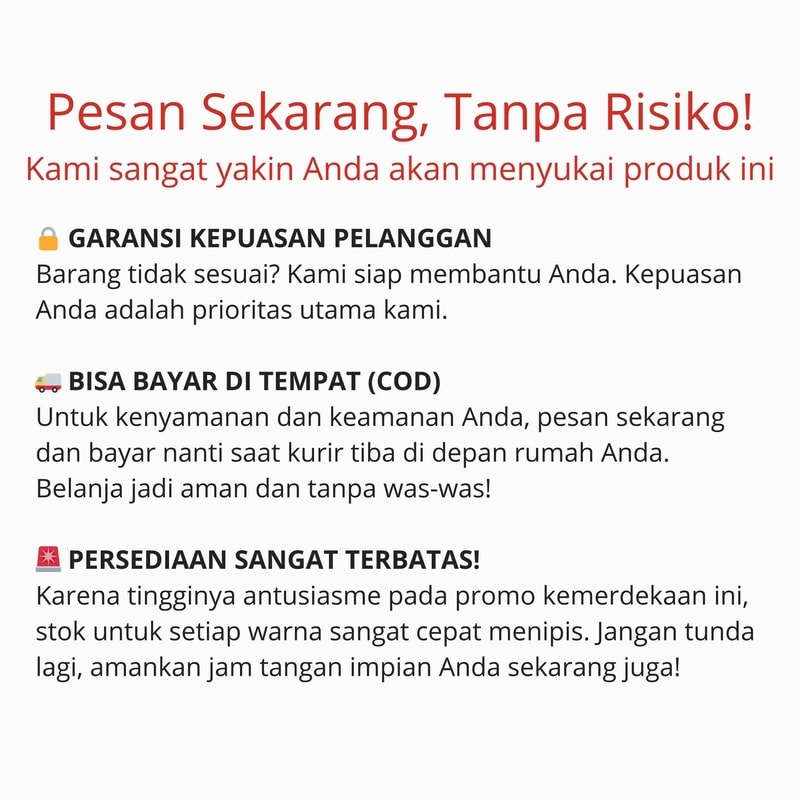 Pesan Sekarang, Tanpa Risiko!

Kami sangat yakin Anda akan menyukai produk ini

🔒 GARANSI KEPUASAN PELANGGAN
Barang tidak sesuai? Kami siap membantu Anda. Kepuasan Anda adalah prioritas utama kami.

🚚 BISA BAYAR DI TEMPAT (COD)
Untuk kenyamanan dan keamanan Anda, pesan sekarang dan bayar nanti saat kurir tiba di depan rumah Anda. Belanja jadi aman dan tanpa was-was!

🚨 PERSEDIAAN SANGAT TERBATAS!
Karena tingginya antusiasme pada promo kemerdekaan ini, stok untuk setiap warna sangat cepat menipis. Jangan tunda lagi, amankan jam tangan impian Anda sekarang juga!